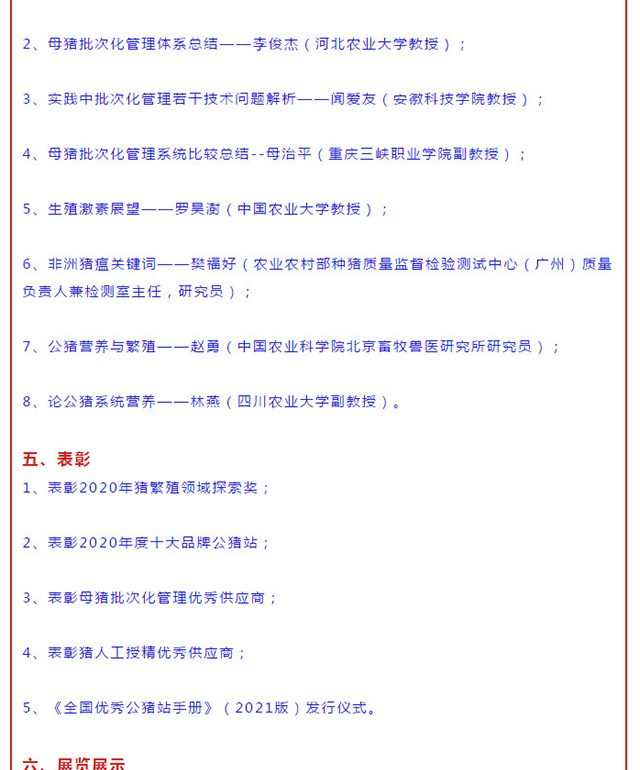 2、母猪批次化管理体系总结——李俊杰（河北农业大学教授）；

3、实践中批次化管理若干技术问题解析——闻爱友（安徽科技学院教授）；

4、母猪批次化管理系统比较总结--母治平（重庆三峡职业学院副教授）；

5、生殖激素展望——罗昊澍（中国农业大学教授）；

6、非洲猪瘟关键词——樊福好（农业农村部种猪质量监督检验测试中心（广州）质量负责人兼检测室主任，研究员）；

7、公猪营养与繁殖——赵勇（中国农业科学院北京畜牧兽医研究所研究员）；

8、论公猪系统营养——林燕（四川农业大学副教授）。

五、表彰

1、表彰2020年猪繁殖领域探索奖；

2、表彰2020年度十大品牌公猪站；

3、表彰母猪批次化管理优秀供应商；

4、表彰猪人工授精优秀供应商；

5、《全国优秀公猪站手册》（2021版）发行仪式。

六、展览展示